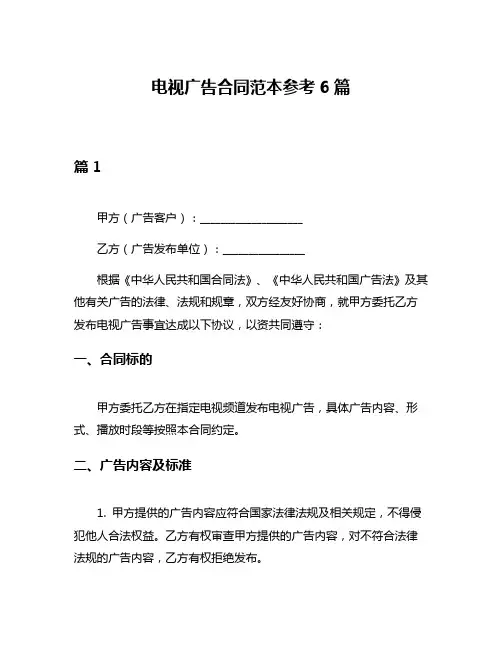 电视广告合同范本参考 6 篇

篇 1

甲方（广告客户）：__________________

乙方（广告发布单位）：______________

根据《中华人民共和国合同法》、《中华人民共和国广告法》及其他有关广告的法律、法规和规章，双方经友好协商，就甲方委托乙方发布电视广告事宜达成以下协议，以资共同遵守：

一、合同标的

甲方委托乙方在指定电视频道发布电视广告，具体广告内容、形式、播放时段等按照本合同约定。

二、广告内容及标准

1. 甲方提供的广告内容应符合国家法律法规及相关规定，不得侵犯他人合法权益。乙方有权审查甲方提供的广告内容，对不符合法律法规的广告内容，乙方有权拒绝发布。